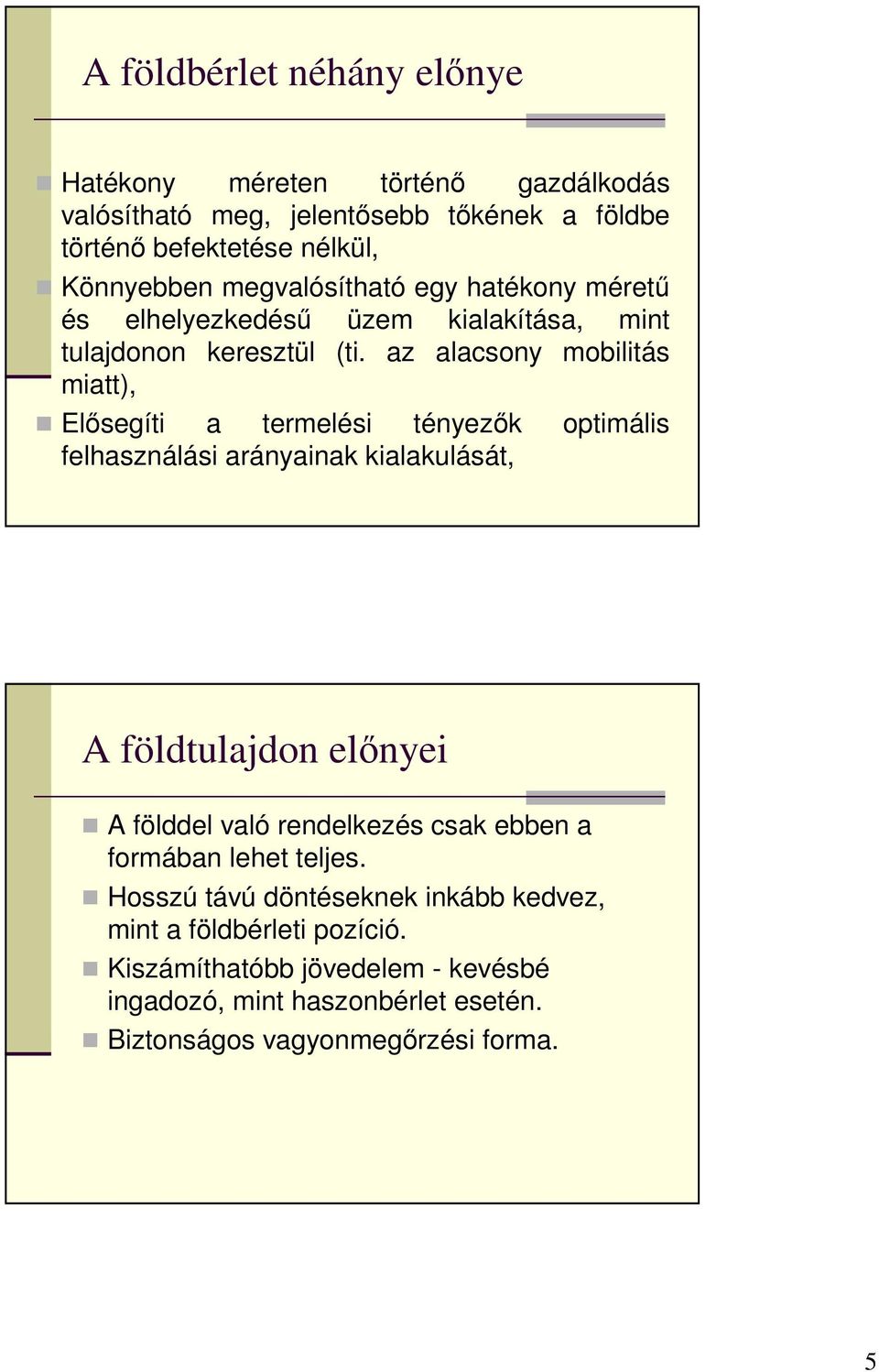 A földbérlet néhány előnye

Hatékony méreten történő gazdálkodás valósítható meg, jelentősebb tőkének a földbe történő befektetése nélkül,

Könnyebben megvalósítható egy hatékony méretű és elhelyezkedésű üzem kialakítása, mint tulajdonon keresztül (ti. az alacsony mobilitás miatt),

Elősegíti a termelési tényezők optimális felhasználási arányainak kialakulását,

A földtulajdon előnyei

A földdel való rendelkezés csak ebben a formában lehet teljes.

Hosszú távú döntéseknek inkább kedvez, mint a földbérleti pozíció.

Kiszámíthatóbb jövedelem - kevésbé ingadozó, mint haszonbérlet esetén.

Biztonságos vagyonmegőrzési forma.

5